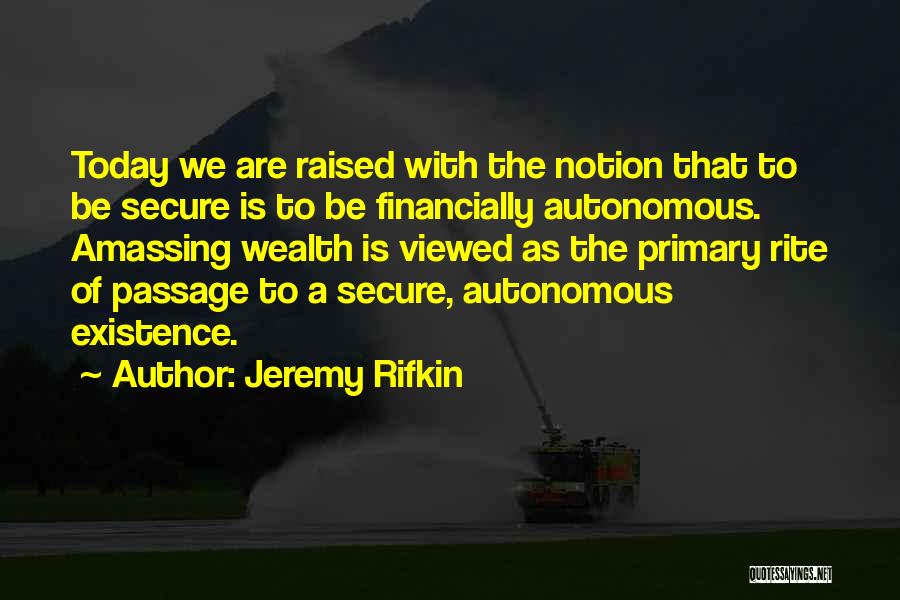 Today we are raised with the notion that to be secure is to be financially autonomous. Amassing wealth is viewed as the primary rite of passage to a secure, autonomous existence.

~ Author: Jeremy Rifkin

QUOTESSAYINGS.NET